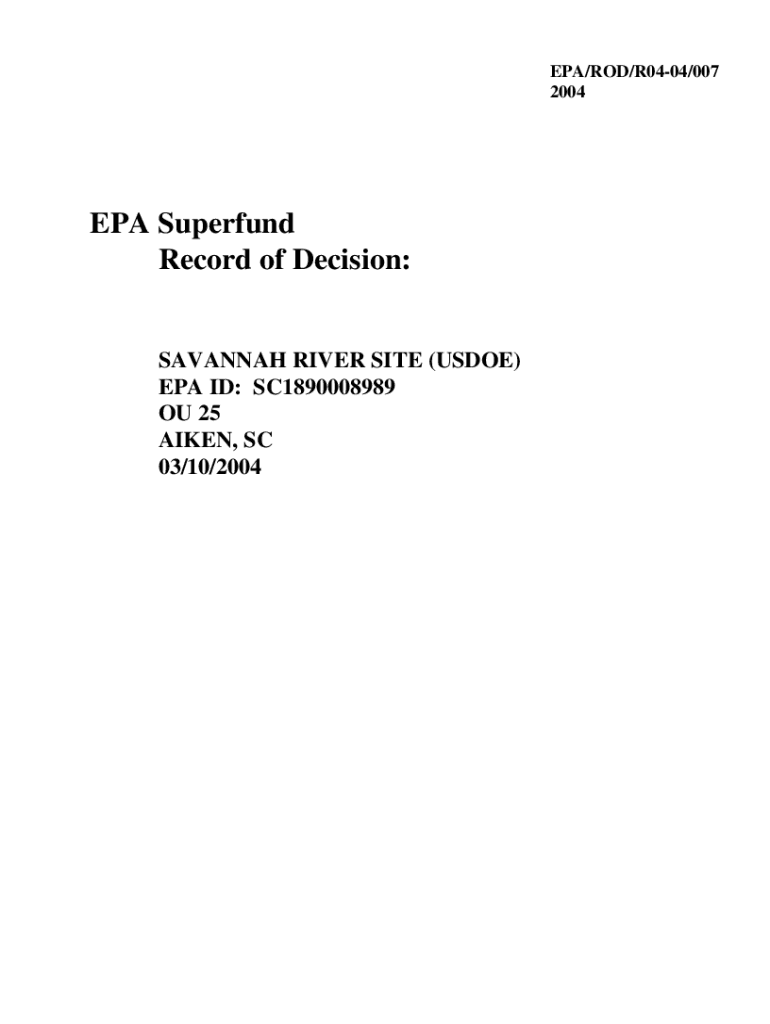 EPA/ROD/R04-04/007
2004

EPA Superfund
Record of Decision:

SAVANNAH RIVER SITE (USDOE)
EPA ID: SC1890008989
OU 25
AIKEN, SC
03/10/2004